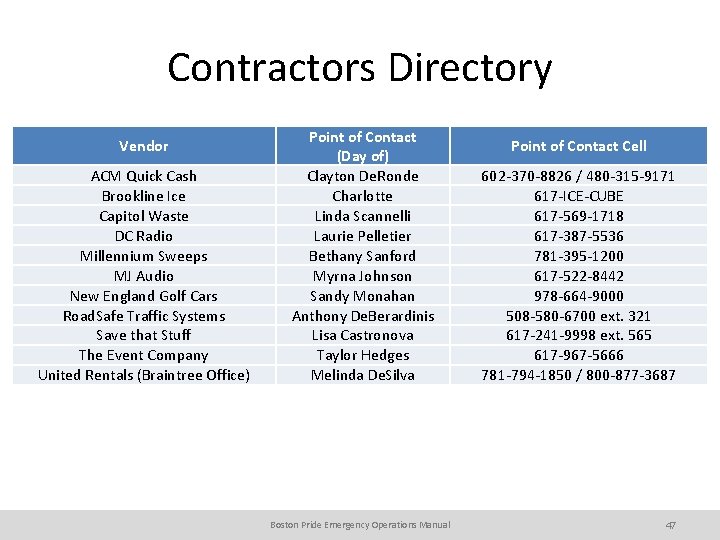 Contractors Directory

| Vendor | Point of Contact (Day of) | Point of Contact Cell |
|---|---|---|
| ACM Quick Cash | Clayton DeRonde | 602-370-8826 / 480-315-9171 |
| Brookline Ice | Charlotte | 617-ICE-CUBE |
| Capitol Waste | Linda Scannelli | 617-569-1718 |
| DC Radio | Laurie Pelletier | 617-387-5536 |
| Millennium Sweeps | Bethany Sanford | 781-395-1200 |
| MJ Audio | Myrna Johnson | 617-522-8442 |
| New England Golf Cars | Sandy Monahan | 978-664-9000 |
| RoadSafe Traffic Systems | Anthony DeBerardinis | 508-580-6700 ext. 321 |
| Save that Stuff | Lisa Castronova | 617-241-9998 ext. 565 |
| The Event Company | Taylor Hedges | 617-967-5666 |
| United Rentals (Braintree Office) | Melinda DeSilva | 781-794-1850 / 800-877-3687 |

Boston Pride Emergency Operations Manual 47